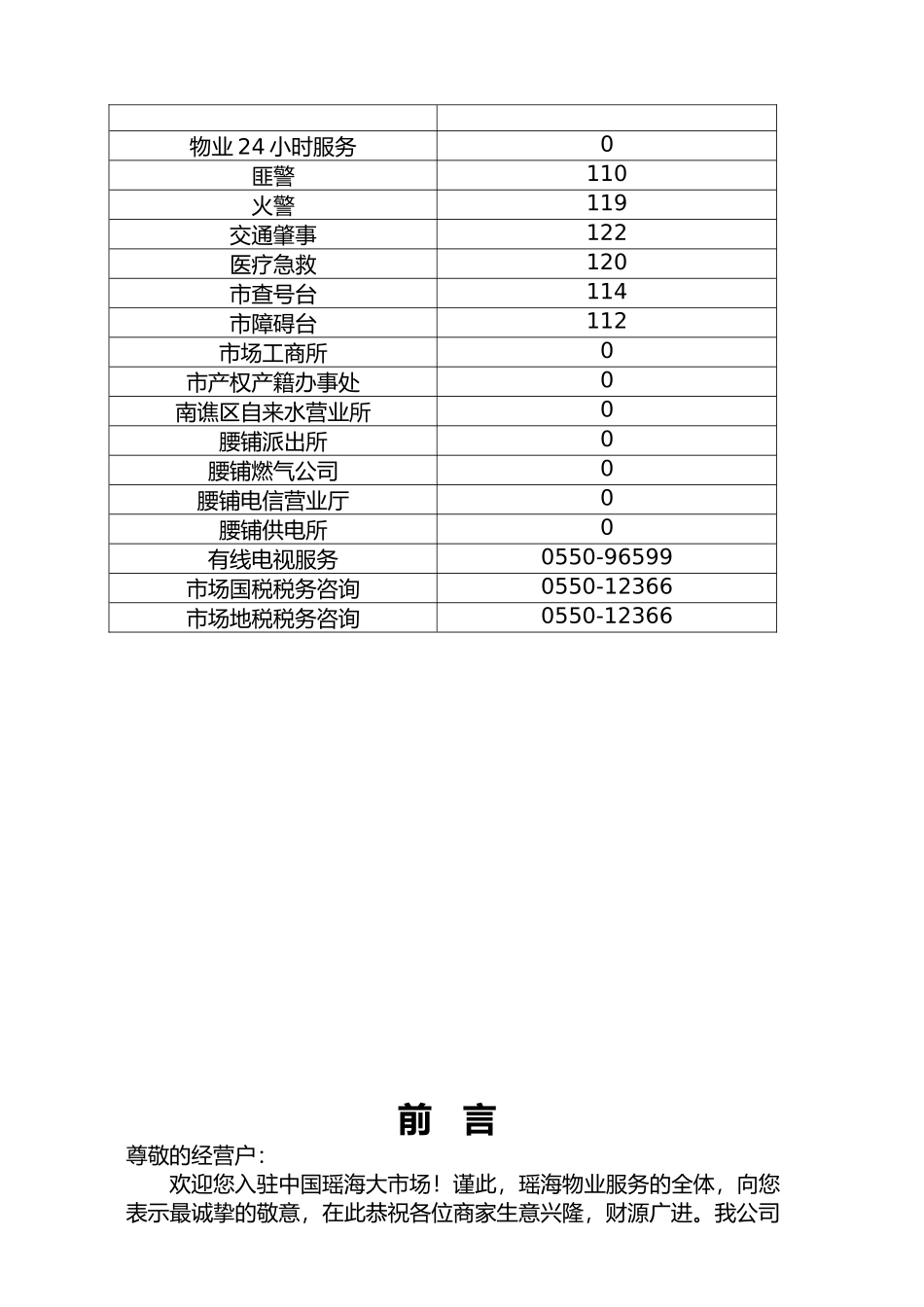 | | |
|---|---|
| 物业 24 小时服务 | 0 |
| 匪警 | 110 |
| 火警 | 119 |
| 交通肇事 | 122 |
| 医疗急救 | 120 |
| 市查号台 | 114 |
| 市障碍台 | 112 |
| 市场工商所 | 0 |
| 市产权产籍办事处 | 0 |
| 南谯区自来水营业所 | 0 |
| 腰铺派出所 | 0 |
| 腰铺燃气公司 | 0 |
| 腰铺电信营业厅 | 0 |
| 腰铺供电所 | 0 |
| 有线电视服务 | 0550-96599 |
| 市场国税税务咨询 | 0550-12366 |
| 市场地税税务咨询 | 0550-12366 |

前　言

尊敬的经营户：

欢迎您入驻中国瑶海大市场！谨此，瑶海物业服务的全体，向您表示最诚挚的敬意，在此恭祝各位商家生意兴隆，财源广进。我公司